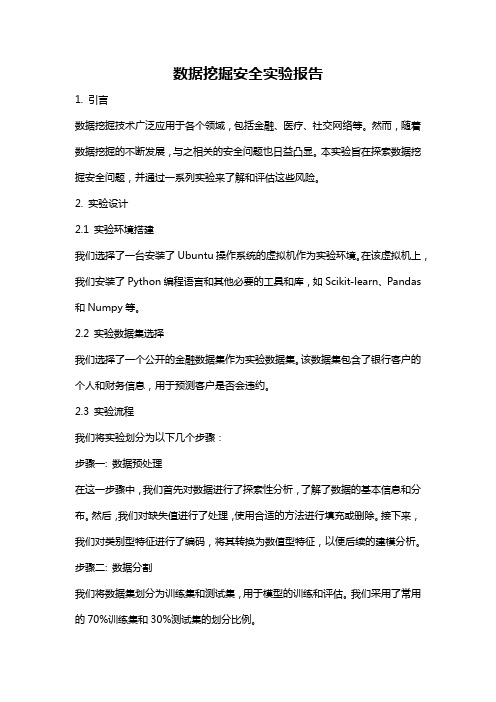 数据挖掘安全实验报告

1. 引言

数据挖掘技术广泛应用于各个领域，包括金融、医疗、社交网络等。然而，随着数据挖掘的不断发展，与之相关的安全问题也日益凸显。本实验旨在探索数据挖掘安全问题，并通过一系列实验来了解和评估这些风险。

2. 实验设计

2.1 实验环境搭建

我们选择了一台安装了 Ubuntu 操作系统的虚拟机作为实验环境。在该虚拟机上，我们安装了 Python 编程语言和其他必要的工具和库，如 Scikit-learn、Pandas 和 Numpy 等。

2.2 实验数据集选择

我们选择了一个公开的金融数据集作为实验数据集。该数据集包含了银行客户的个人和财务信息，用于预测客户是否会违约。

2.3 实验流程

我们将实验划分为以下几个步骤：

步骤一: 数据预处理

在这一步骤中，我们首先对数据进行了探索性分析，了解了数据的基本信息和分布。然后，我们对缺失值进行了处理，使用合适的方法进行填充或删除。接下来，我们对类别型特征进行了编码，将其转换为数值型特征，以便后续的建模分析。

步骤二: 数据分割

我们将数据集划分为训练集和测试集，用于模型的训练和评估。我们采用了常用的 70%训练集和 30%测试集的划分比例。